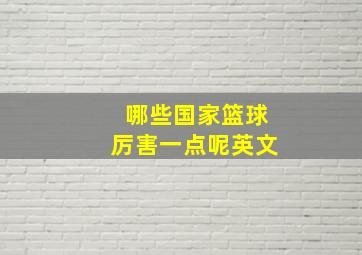 哪些国家篮球
厉害一点呢英文